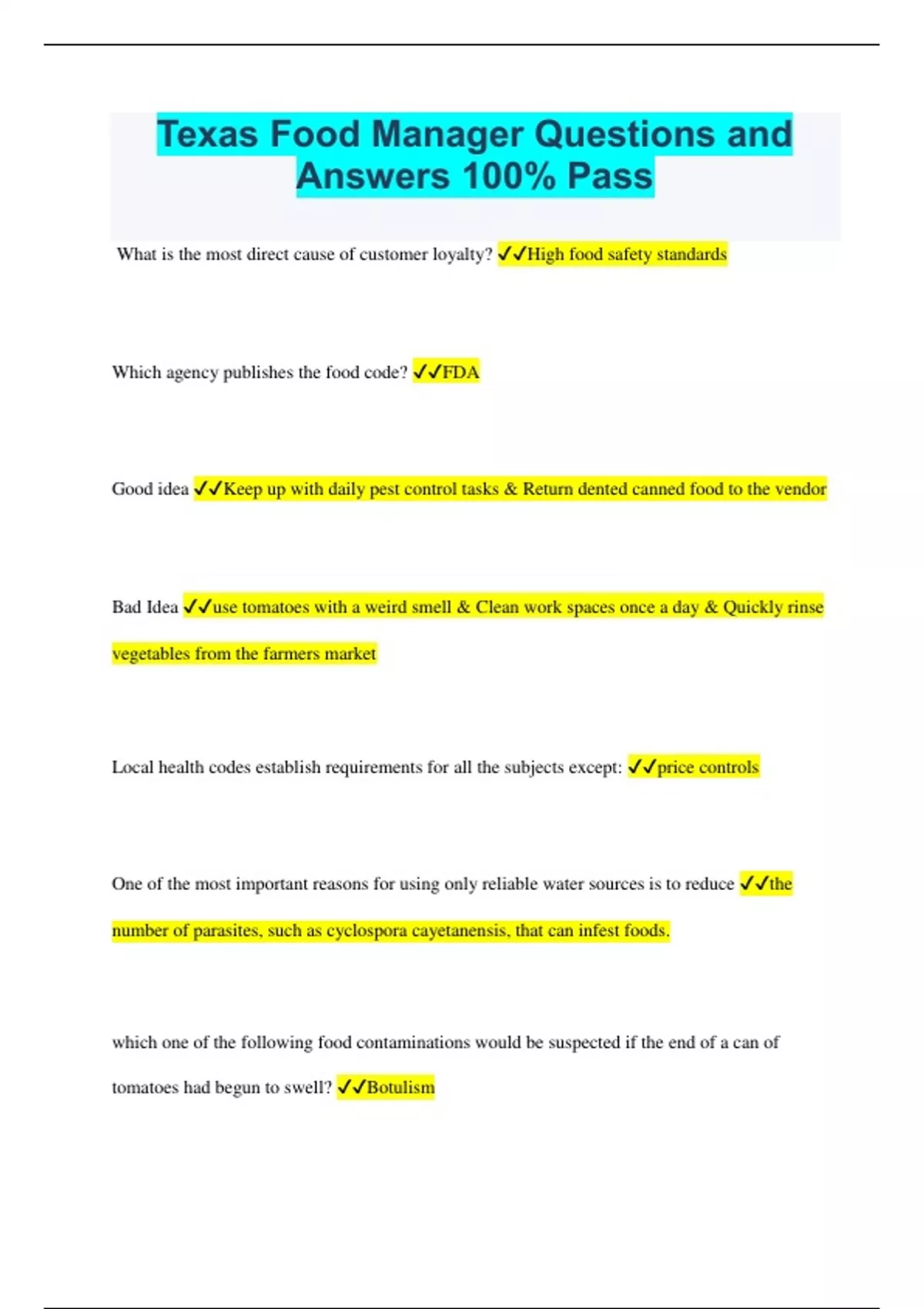 Texas Food Manager Questions and Answers 100% Pass

What is the most direct cause of customer loyalty? ✓✓High food safety standards

Which agency publishes the food code? ✓✓FDA

Good idea ✓✓Keep up with daily pest control tasks & Return dented canned food to the vendor

Bad Idea ✓✓use tomatoes with a weird smell & Clean work spaces once a day & Quickly rinse vegetables from the farmers market

Local health codes establish requirements for all the subjects except: ✓✓price controls

One of the most important reasons for using only reliable water sources is to reduce ✓✓the number of parasites, such as cyclospora cayetanensis, that can infest foods.

which one of the following food contaminations would be suspected if the end of a can of tomatoes had begun to swell? ✓✓Botulism